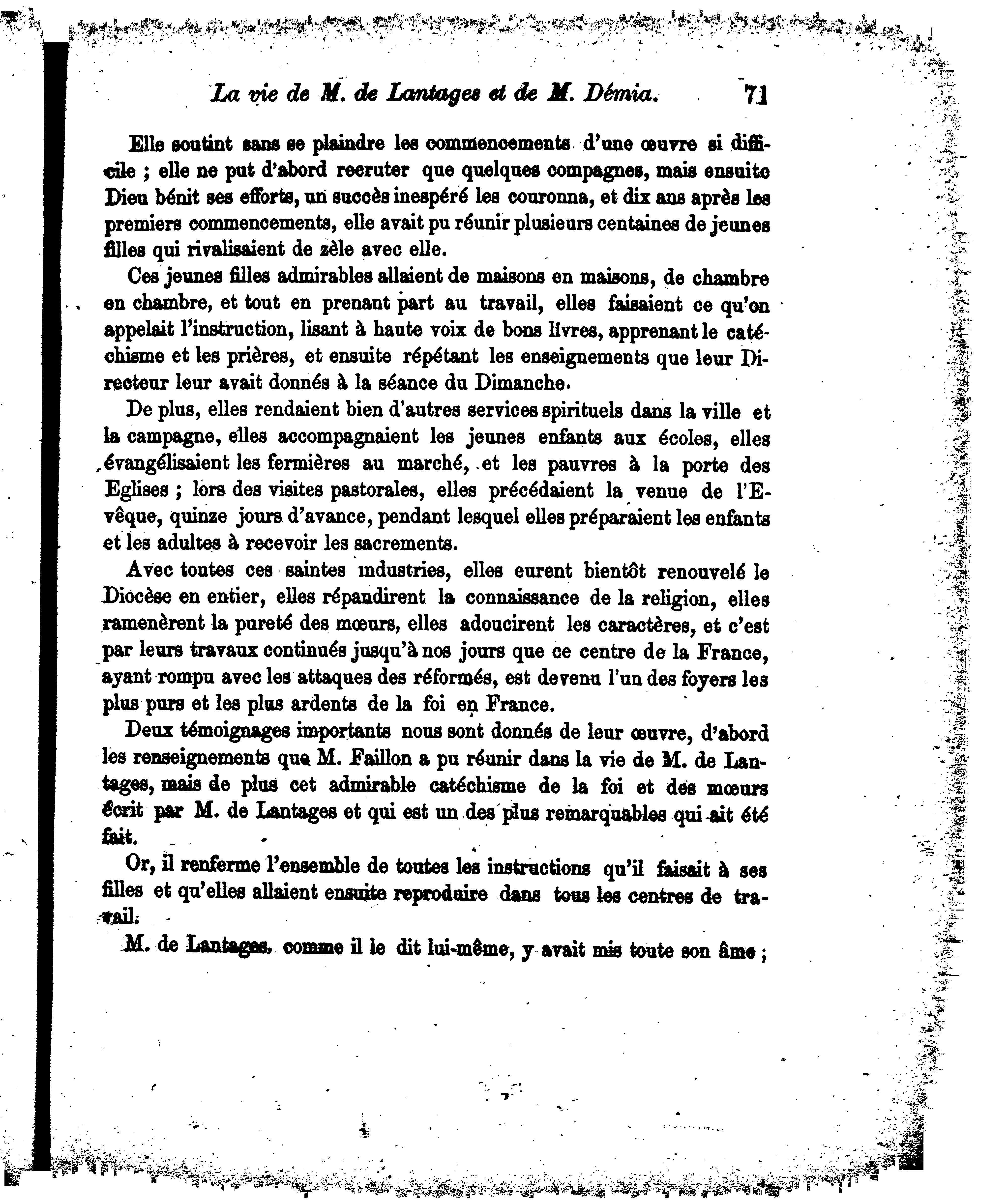 La vie de M. de Lantages et de M. Démia. 71

Elle soutint sans se plaindre les commencements d'une œuvre si difficile ; elle ne put d'abord recruter que quelques compagnes, mais ensuite Dieu bénit ses efforts, un succès inespéré les couronna, et dix ans après les premiers commencements, elle avait pu réunir plusieurs centaines de jeunes filles qui rivalisaient de zèle avec elle.

Ces jeunes filles admirables allaient de maisons en maisons, de chambre en chambre, et tout en prenant part au travail, elles faisaient ce qu'on appelait l'instruction, lisant à haute voix de bons livres, apprenant le catéchisme et les prières, et ensuite répétant les enseignements que leur Directeur leur avait donnés à la séance du Dimanche.

De plus, elles rendaient bien d'autres services spirituels dans la ville et la campagne, elles accompagnaient les jeunes enfants aux écoles, elles évangélisaient les fermières au marché, et les pauvres à la porte des Eglises ; lors des visites pastorales, elles précédaient la venue de l'Evêque, quinze jours d'avance, pendant lesquel elles préparaient les enfants et les adultes à recevoir les sacrements.

Avec toutes ces saintes industries, elles eurent bientôt renouvelé le Diocèse en entier, elles répandirent la connaissance de la religion, elles ramenèrent la pureté des mœurs, elles adoucirent les caractères, et c'est par leurs travaux continués jusqu'à nos jours que ce centre de la France, ayant rompu avec les attaques des réformés, est devenu l'un des foyers les plus purs et les plus ardents de la foi en France.

Deux témoignages importants nous sont donnés de leur œuvre, d'abord les renseignements que M. Faillon a pu réunir dans la vie de M. de Lantages, mais de plus cet admirable catéchisme de la foi et des mœurs écrit par M. de Lantages et qui est un des plus remarquables qui ait été fait.

Or, il renferme l'ensemble de toutes les instructions qu'il faisait à ses filles et qu'elles allaient ensuite reproduire dans tous les centres de travail.

M. de Lantages, comme il le dit lui-même, y avait mis toute son âme ;